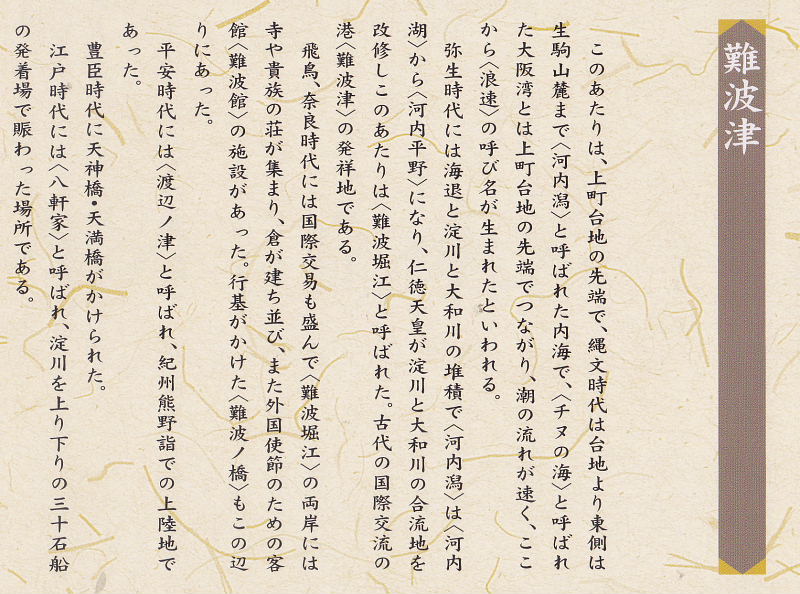 難波津

このあたりは、上町台地の先端で、縄文時代は台地より東側は生駒山麓まで〈河内潟〉と呼ばれた内海で、〈チヌの海〉と呼ばれた大阪湾とは上町台地の先端でつながり、潮の流れが速く、ここから〈浪速〉の呼び名が生まれたといわれる。

弥生時代には海退と淀川と大和川の堆積で〈河内潟〉は〈河内湖〉から〈河内平野〉になり、仁徳天皇が淀川と大和川の合流地を改修しこのあたりは〈難波堀江〉と呼ばれた。古代の国際交流の港〈難波津〉の発祥地である。

飛鳥、奈良時代には国際交易も盛んで〈難波堀江〉の両岸には寺や貴族の荘が集まり、倉が建ち並び、また外国使節のための客館〈難波館〉の施設があった。行基がかけた〈難波ノ橋〉もこの辺りにあった。

平安時代には〈渡辺ノ津〉と呼ばれ、紀州熊野詣での上陸地であった。

豊臣時代に天神橋・天満橋がかけられた。

江戸時代には〈八軒家〉と呼ばれ、淀川を上り下りの三十石船の発着場で賑わった場所である。